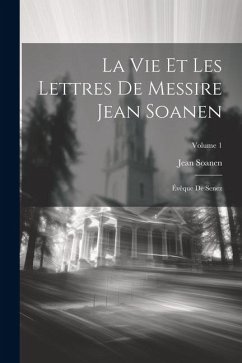 La Vie Et Les Lettres De Messire Jean Soanen

Volume 1

Jean Soanen

Évêque De Senez